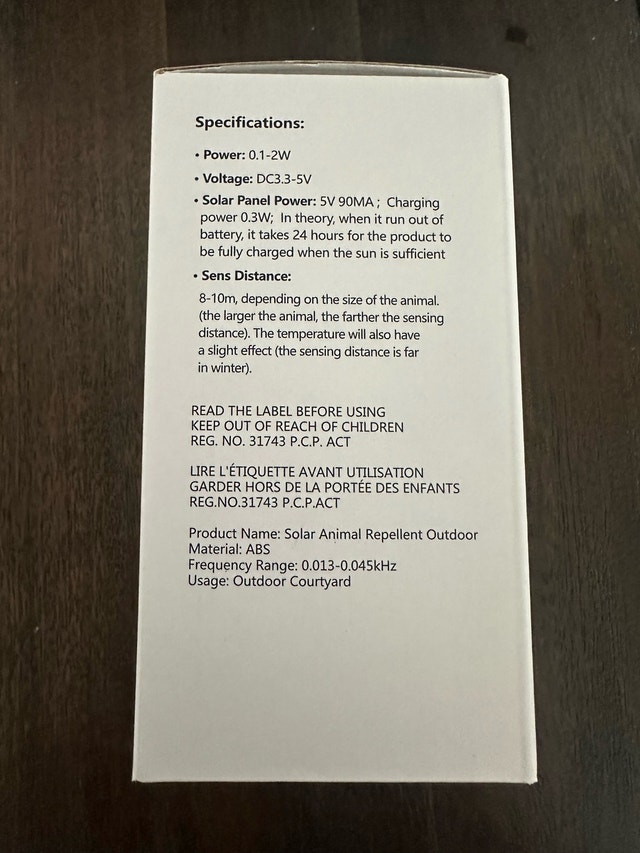 Specifications:

• Power: 0.1-2W

• Voltage: DC3.3-5V

• Solar Panel Power: 5V 90MA ; Charging power 0.3W; In theory, when it run out of battery, it takes 24 hours for the product to be fully charged when the sun is sufficient

• Sens Distance:

8-10m, depending on the size of the animal. (the larger the animal, the farther the sensing distance). The temperature will also have a slight effect (the sensing distance is far in winter).

READ THE LABEL BEFORE USING
KEEP OUT OF REACH OF CHILDREN
REG. NO. 31743 P.C.P. ACT

LIRE L'ÉTIQUETTE AVANT UTILISATION
GARDER HORS DE LA PORTÉE DES ENFANTS
REG.NO.31743 P.C.P.ACT

Product Name: Solar Animal Repellent Outdoor
Material: ABS
Frequency Range: 0.013-0.045kHz
Usage: Outdoor Courtyard